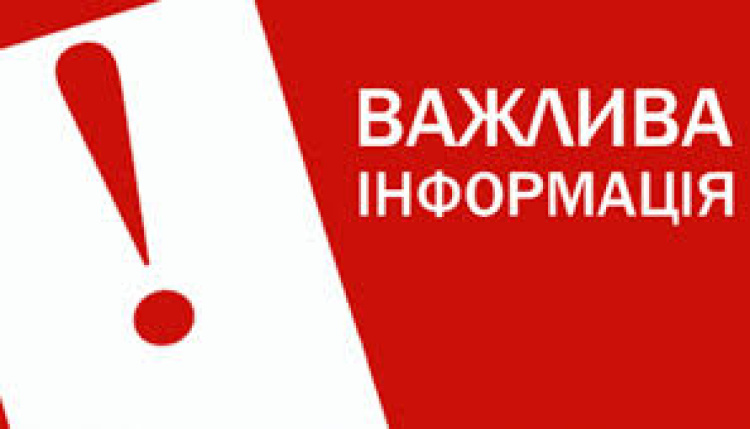 !

ВАЖЛИВА
ІНФОРМАЦІЯ